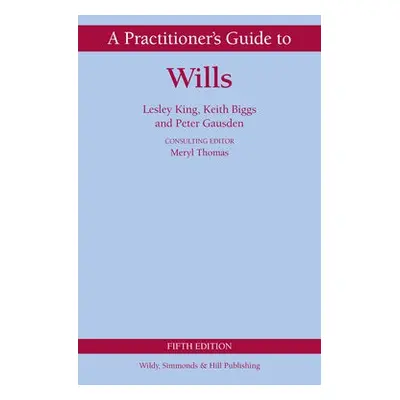 A Practitioner's Guide to

Wills

Lesley King, Keith Biggs and Peter Gausden

CONSULTING EDITOR
Meryl Thomas

FIFTH EDITION

Wildy, Simmonds & Hill Publishing